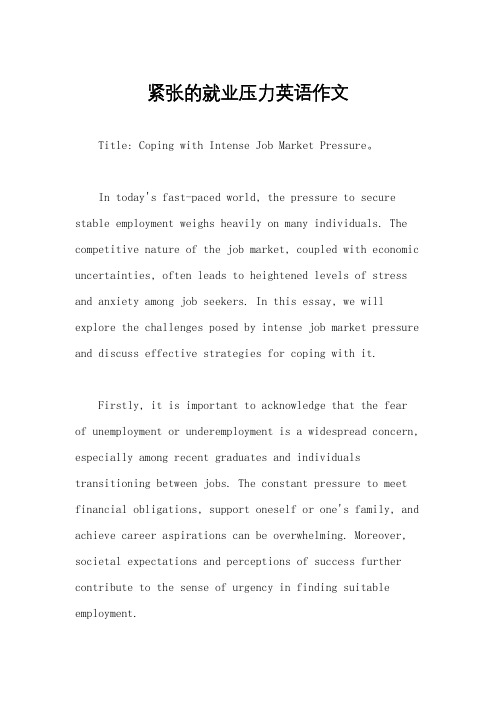 紧张的就业压力英语作文

Title: Coping with Intense Job Market Pressure。

In today's fast-paced world, the pressure to secure stable employment weighs heavily on many individuals. The competitive nature of the job market, coupled with economic uncertainties, often leads to heightened levels of stress and anxiety among job seekers. In this essay, we will explore the challenges posed by intense job market pressure and discuss effective strategies for coping with it.

Firstly, it is important to acknowledge that the fear of unemployment or underemployment is a widespread concern, especially among recent graduates and individuals transitioning between jobs. The constant pressure to meet financial obligations, support oneself or one's family, and achieve career aspirations can be overwhelming. Moreover, societal expectations and perceptions of success further contribute to the sense of urgency in finding suitable employment.